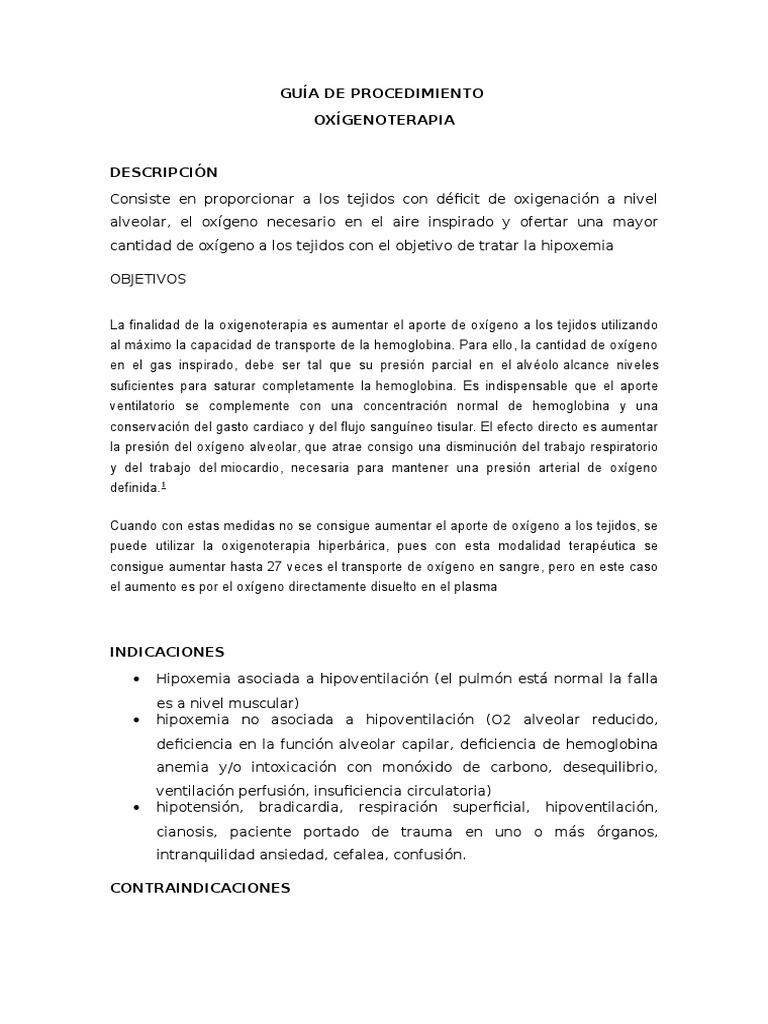 GUÍA DE PROCEDIMIENTO

OXÍGENOTERAPIA

DESCRIPCIÓN

Consiste en proporcionar a los tejidos con déficit de oxigenación a nivel alveolar, el oxígeno necesario en el aire inspirado y ofertar una mayor cantidad de oxígeno a los tejidos con el objetivo de tratar la hipoxemia

OBJETIVOS

La finalidad de la oxigenoterapia es aumentar el aporte de oxígeno a los tejidos utilizando al máximo la capacidad de transporte de la hemoglobina. Para ello, la cantidad de oxígeno en el gas inspirado, debe ser tal que su presión parcial en el alvéolo alcance niveles suficientes para saturar completamente la hemoglobina. Es indispensable que el aporte ventilatorio se complemente con una concentración normal de hemoglobina y una conservación del gasto cardiaco y del flujo sanguíneo tisular. El efecto directo es aumentar la presión del oxígeno alveolar, que atrae consigo una disminución del trabajo respiratorio y del trabajo del miocardio, necesaria para mantener una presión arterial de oxígeno definida.$^1$

Cuando con estas medidas no se consigue aumentar el aporte de oxígeno a los tejidos, se puede utilizar la oxigenoterapia hiperbárica, pues con esta modalidad terapéutica se consigue aumentar hasta 27 veces el transporte de oxígeno en sangre, pero en este caso el aumento es por el oxígeno directamente disuelto en el plasma

INDICACIONES

• Hipoxemia asociada a hipoventilación (el pulmón está normal la falla es a nivel muscular)
• hipoxemia no asociada a hipoventilación (O2 alveolar reducido, deficiencia en la función alveolar capilar, deficiencia de hemoglobina anemia y/o intoxicación con monóxido de carbono, desequilibrio, ventilación perfusión, insuficiencia circulatoria)
• hipotensión, bradicardia, respiración superficial, hipoventilación, cianosis, paciente portado de trauma en uno o más órganos, intranquilidad ansiedad, cefalea, confusión.

CONTRAINDICACIONES